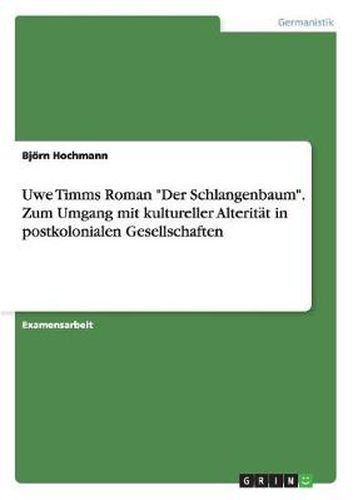 Germanistik

Björn Hochmann

Uwe Timms Roman "Der Schlangenbaum". Zum Umgang mit kultureller Alterität in postkolonialen Gesellschaften

Examensarbeit

GRIN